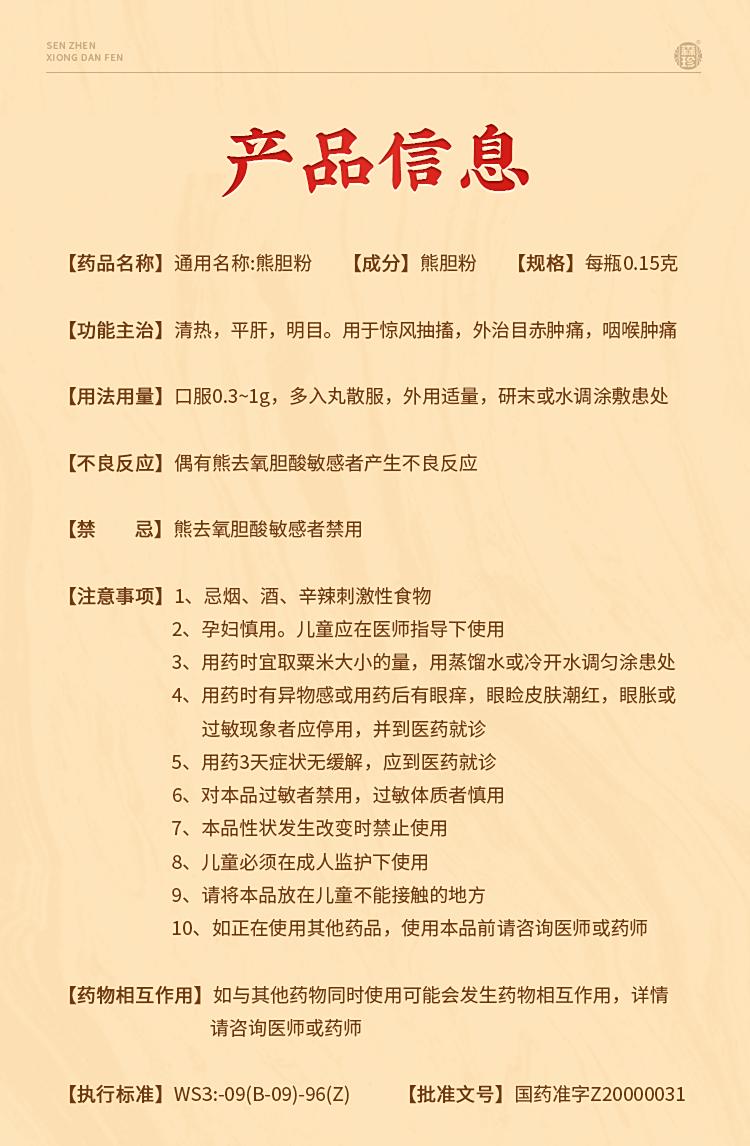 SEN ZHEN
XIONG DAN FEN

产品信息

【药品名称】通用名称:熊胆粉　【成分】熊胆粉　【规格】每瓶0.15克

【功能主治】清热，平肝，明目。用于惊风抽搐，外治目赤肿痛，咽喉肿痛

【用法用量】口服0.3~1g，多入丸散服，外用适量，研末或水调涂敷患处

【不良反应】偶有熊去氧胆酸敏感者产生不良反应

【禁　　忌】熊去氧胆酸敏感者禁用

【注意事项】1、忌烟、酒、辛辣刺激性食物
2、孕妇慎用。儿童应在医师指导下使用
3、用药时宜取粟米大小的量，用蒸馏水或冷开水调匀涂患处
4、用药时有异物感或用药后有眼痒，眼睑皮肤潮红，眼胀或过敏现象者应停用，并到医药就诊
5、用药3天症状无缓解，应到医药就诊
6、对本品过敏者禁用，过敏体质者慎用
7、本品性状发生改变时禁止使用
8、儿童必须在成人监护下使用
9、请将本品放在儿童不能接触的地方
10、如正在使用其他药品，使用本品前请咨询医师或药师

【药物相互作用】如与其他药物同时使用可能会发生药物相互作用，详情请咨询医师或药师

【执行标准】WS3:-09(B-09)-96(Z)　【批准文号】国药准字Z20000031